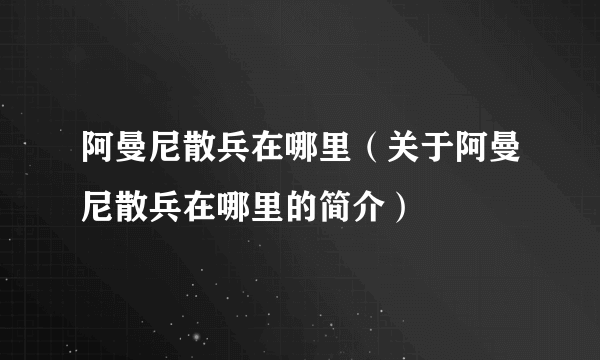 阿曼尼散兵在哪里（关于阿曼尼散兵在哪里的简介）